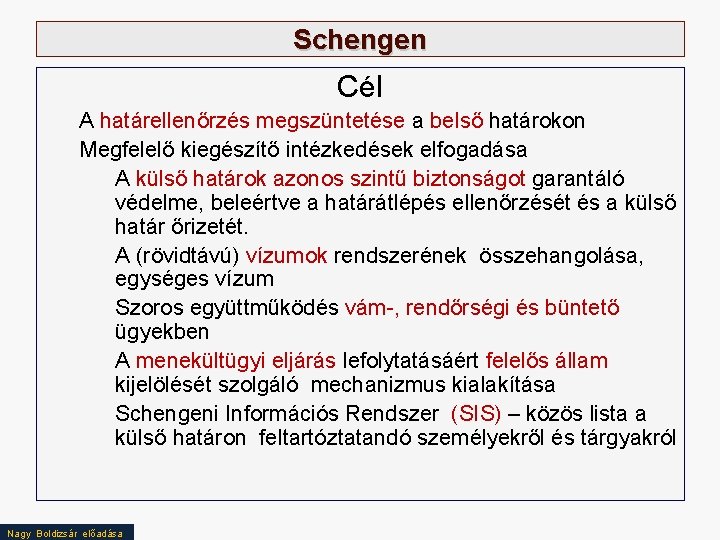 Schengen

Cél

A határellenőrzés megszüntetése a belső határokon

Megfelelő kiegészítő intézkedések elfogadása

A külső határok azonos szintű biztonságot garantáló védelme, beleértve a határátlépés ellenőrzését és a külső határ őrizetét.

A (rövidtávú) vízumok rendszerének összehangolása, egységes vízum

Szoros együttműködés vám-, rendőrségi és büntető ügyekben

A menekültügyi eljárás lefolytatásáért felelős állam kijelölését szolgáló mechanizmus kialakítása

Schengeni Információs Rendszer (SIS) – közös lista a külső határon feltartóztatandó személyekről és tárgyakról

Nagy Boldizsár előadása